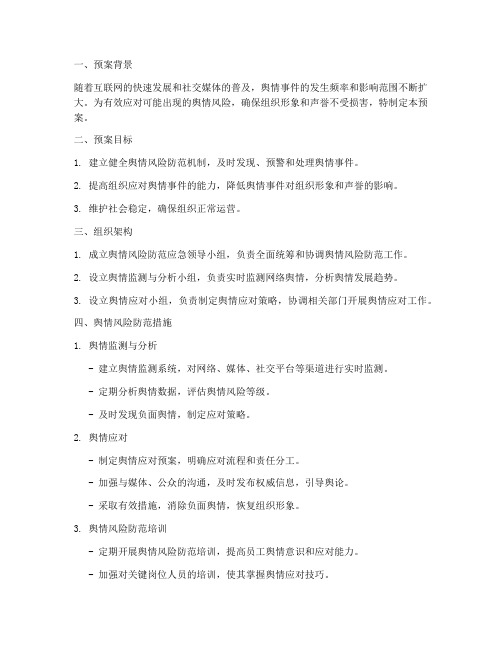 一、预案背景

随着互联网的快速发展和社交媒体的普及，舆情事件的发生频率和影响范围不断扩大。为有效应对可能出现的舆情风险，确保组织形象和声誉不受损害，特制定本预案。

二、预案目标

1. 建立健全舆情风险防范机制，及时发现、预警和处理舆情事件。

2. 提高组织应对舆情事件的能力，降低舆情事件对组织形象和声誉的影响。

3. 维护社会稳定，确保组织正常运营。

三、组织架构

1. 成立舆情风险防范应急领导小组，负责全面统筹和协调舆情风险防范工作。

2. 设立舆情监测与分析小组，负责实时监测网络舆情，分析舆情发展趋势。

3. 设立舆情应对小组，负责制定舆情应对策略，协调相关部门开展舆情应对工作。

四、舆情风险防范措施

1. 舆情监测与分析

- 建立舆情监测系统，对网络、媒体、社交平台等渠道进行实时监测。

- 定期分析舆情数据，评估舆情风险等级。

- 及时发现负面舆情，制定应对策略。

2. 舆情应对

- 制定舆情应对预案，明确应对流程和责任分工。

- 加强与媒体、公众的沟通，及时发布权威信息，引导舆论。

- 采取有效措施，消除负面舆情，恢复组织形象。

3. 舆情风险防范培训

- 定期开展舆情风险防范培训，提高员工舆情意识和应对能力。

- 加强对关键岗位人员的培训，使其掌握舆情应对技巧。